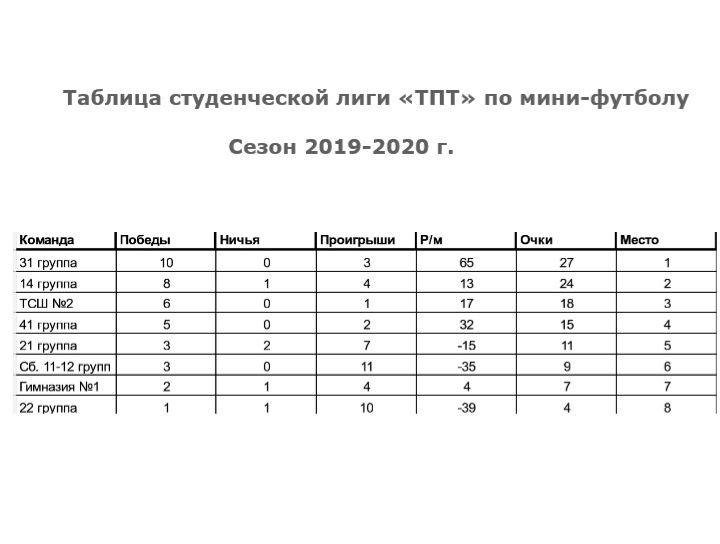 Таблица студенческой лиги «ТПТ» по мини-футболу

Сезон 2019-2020 г.

| Команда | Победы | Ничья | Проигрыши | Р/м | Очки | Место |
|---|---|---|---|---|---|---|
| 31 группа | 10 | 0 | 3 | 65 | 27 | 1 |
| 14 группа | 8 | 1 | 4 | 13 | 24 | 2 |
| ТСШ №2 | 6 | 0 | 1 | 17 | 18 | 3 |
| 41 группа | 5 | 0 | 2 | 32 | 15 | 4 |
| 21 группа | 3 | 2 | 7 | -15 | 11 | 5 |
| Сб. 11-12 групп | 3 | 0 | 11 | -35 | 9 | 6 |
| Гимназия №1 | 2 | 1 | 4 | 4 | 7 | 7 |
| 22 группа | 1 | 1 | 10 | -39 | 4 | 8 |